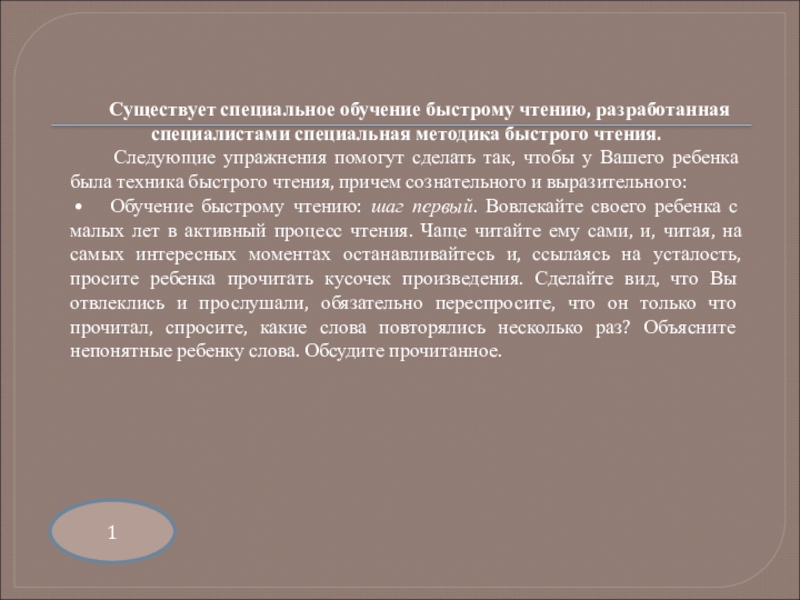 Существует специальное обучение быстрому чтению, разработанная специалистами специальная методика быстрого чтения.

Следующие упражнения помогут сделать так, чтобы у Вашего ребенка была техника быстрого чтения, причем сознательного и выразительного:

• Обучение быстрому чтению: шаг первый. Вовлекайте своего ребенка с малых лет в активный процесс чтения. Чаще читайте ему сами, и, читая, на самых интересных моментах останавливайтесь и, ссылаясь на усталость, просите ребенка прочитать кусочек произведения. Сделайте вид, что Вы отвлеклись и прослушали, обязательно переспросите, что он только что прочитал, спросите, какие слова повторялись несколько раз? Объясните непонятные ребенку слова. Обсудите прочитанное.

1